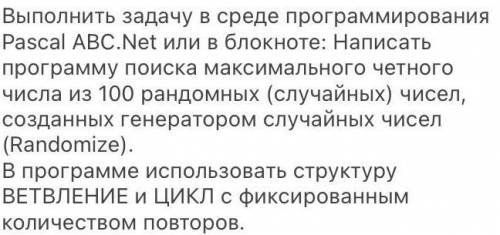 Выполнить задачу в среде программирования Pascal ABC.Net или в блокноте: Написать программу поиска максимального четного числа из 100 рандомных (случайных) чисел, созданных генератором случайных чисел (Randomize).
В программе использовать структуру ВЕТВЛЕНИЕ и ЦИКЛ с фиксированным количеством повторов.